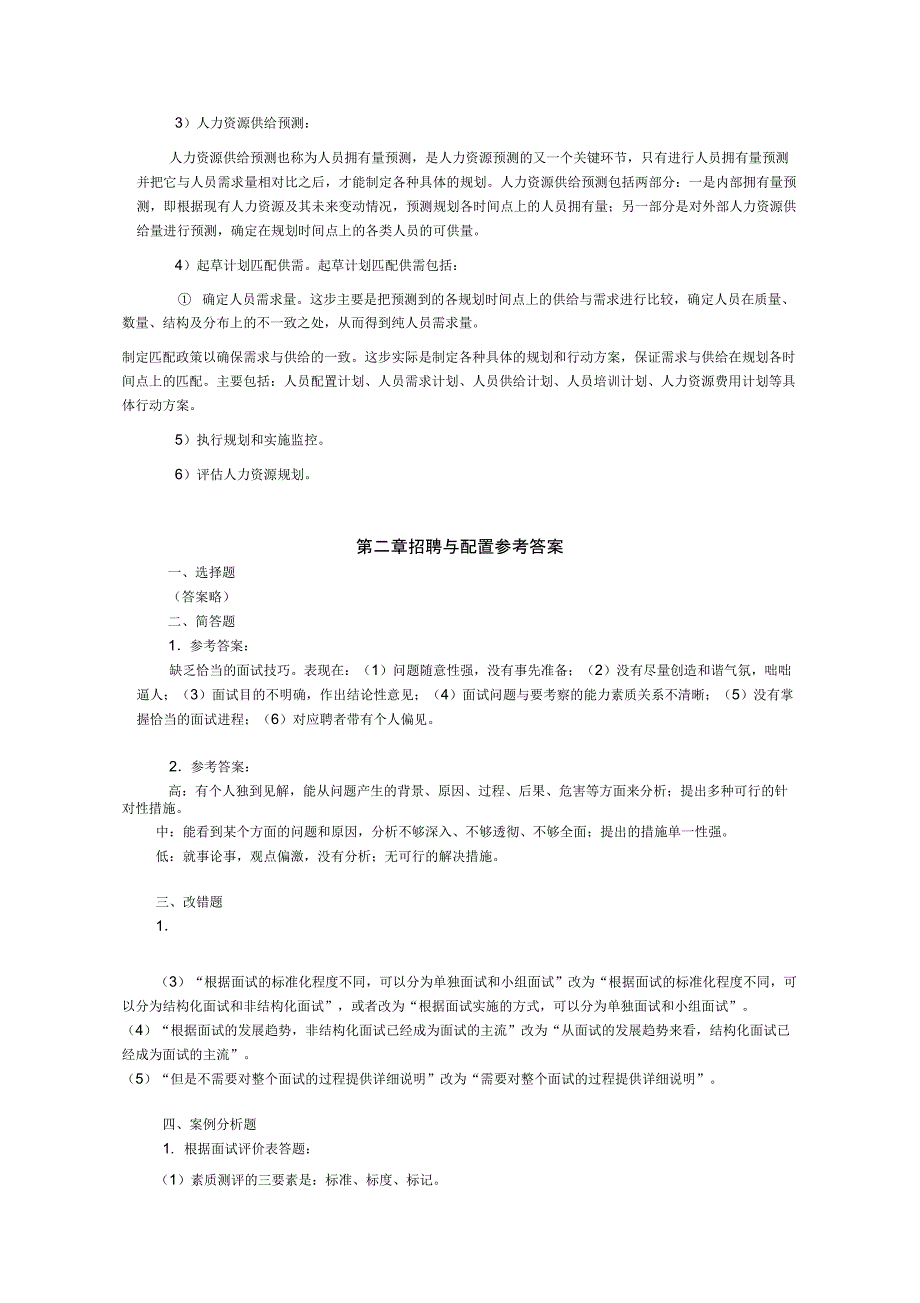 3）人力资源供给预测：

人力资源供给预测也称为人员拥有量预测，是人力资源预测的又一个关键环节，只有进行人员拥有量预测并把它与人员需求量相对比之后，才能制定各种具体的规划。人力资源供给预测包括两部分：一是内部拥有量预测，即根据现有人力资源及其未来变动情况，预测规划各时间点上的人员拥有量；另一部分是对外部人力资源供给量进行预测，确定在规划时间点上的各类人员的可供量。

4）起草计划匹配供需。起草计划匹配供需包括：

① 确定人员需求量。这步主要是把预测到的各规划时间点上的供给与需求进行比较，确定人员在质量、数量、结构及分布上的不一致之处，从而得到纯人员需求量。

制定匹配政策以确保需求与供给的一致。这步实际是制定各种具体的规划和行动方案，保证需求与供给在规划各时间点上的匹配。主要包括：人员配置计划、人员需求计划、人员供给计划、人员培训计划、人力资源费用计划等具体行动方案。

5）执行规划和实施监控。

6）评估人力资源规划。

第二章招聘与配置参考答案

一、选择题

（答案略）

二、简答题

1. 参考答案：

缺乏恰当的面试技巧。表现在：（1）问题随意性强，没有事先准备；（2）没有尽量创造和谐气氛，咄咄逼人；（3）面试目的不明确，作出结论性意见；（4）面试问题与要考察的能力素质关系不清晰；（5）没有掌握恰当的面试进程；（6）对应聘者带有个人偏见。

2. 参考答案：

高：有个人独到见解，能从问题产生的背景、原因、过程、后果、危害等方面来分析；提出多种可行的针对性措施。

中：能看到某个方面的问题和原因，分析不够深入、不够透彻、不够全面；提出的措施单一性强。

低：就事论事，观点偏激，没有分析；无可行的解决措施。

三、改错题

1.

（3）“根据面试的标准化程度不同，可以分为单独面试和小组面试”改为“根据面试的标准化程度不同，可以分为结构化面试和非结构化面试”，或者改为“根据面试实施的方式，可以分为单独面试和小组面试”。

（4）“根据面试的发展趋势，非结构化面试已经成为面试的主流”改为“从面试的发展趋势来看，结构化面试已经成为面试的主流”。

（5）“但是不需要对整个面试的过程提供详细说明”改为“需要对整个面试的过程提供详细说明”。

四、案例分析题

1. 根据面试评价表答题：

（1）素质测评的三要素是：标准、标度、标记。